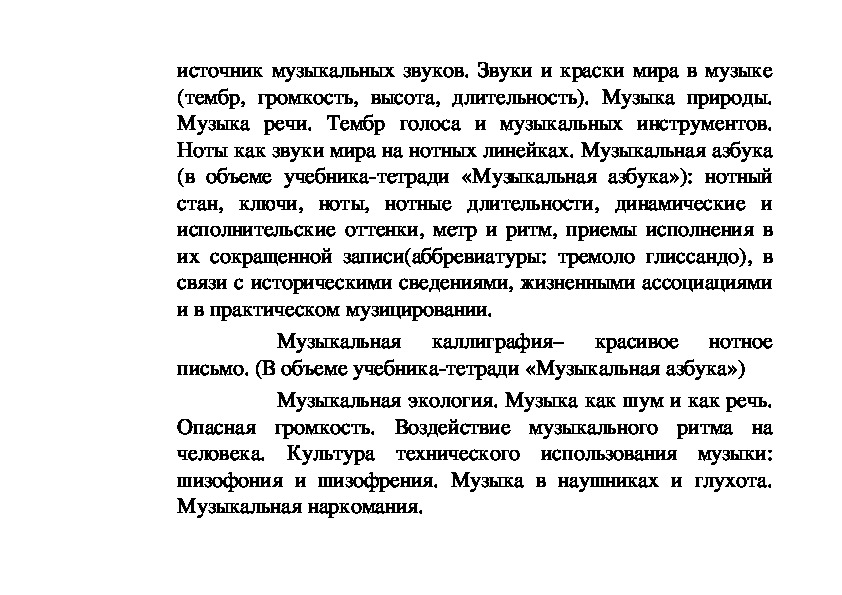 источник музыкальных звуков. Звуки и краски мира в музыке (тембр, громкость, высота, длительность). Музыка природы. Музыка речи. Тембр голоса и музыкальных инструментов. Ноты как звуки мира на нотных линейках. Музыкальная азбука (в объеме учебника-тетради «Музыкальная азбука»): нотный стан, ключи, ноты, нотные длительности, динамические и исполнительские оттенки, метр и ритм, приемы исполнения в их сокращенной записи(аббревиатуры: тремоло глиссандо), в связи с историческими сведениями, жизненными ассоциациями и в практическом музицировании.

Музыкальная каллиграфия– красивое нотное письмо. (В объеме учебника-тетради «Музыкальная азбука»)

Музыкальная экология. Музыка как шум и как речь. Опасная громкость. Воздействие музыкального ритма на человека. Культура технического использования музыки: шизофония и шизофрения. Музыка в наушниках и глухота. Музыкальная наркомания.